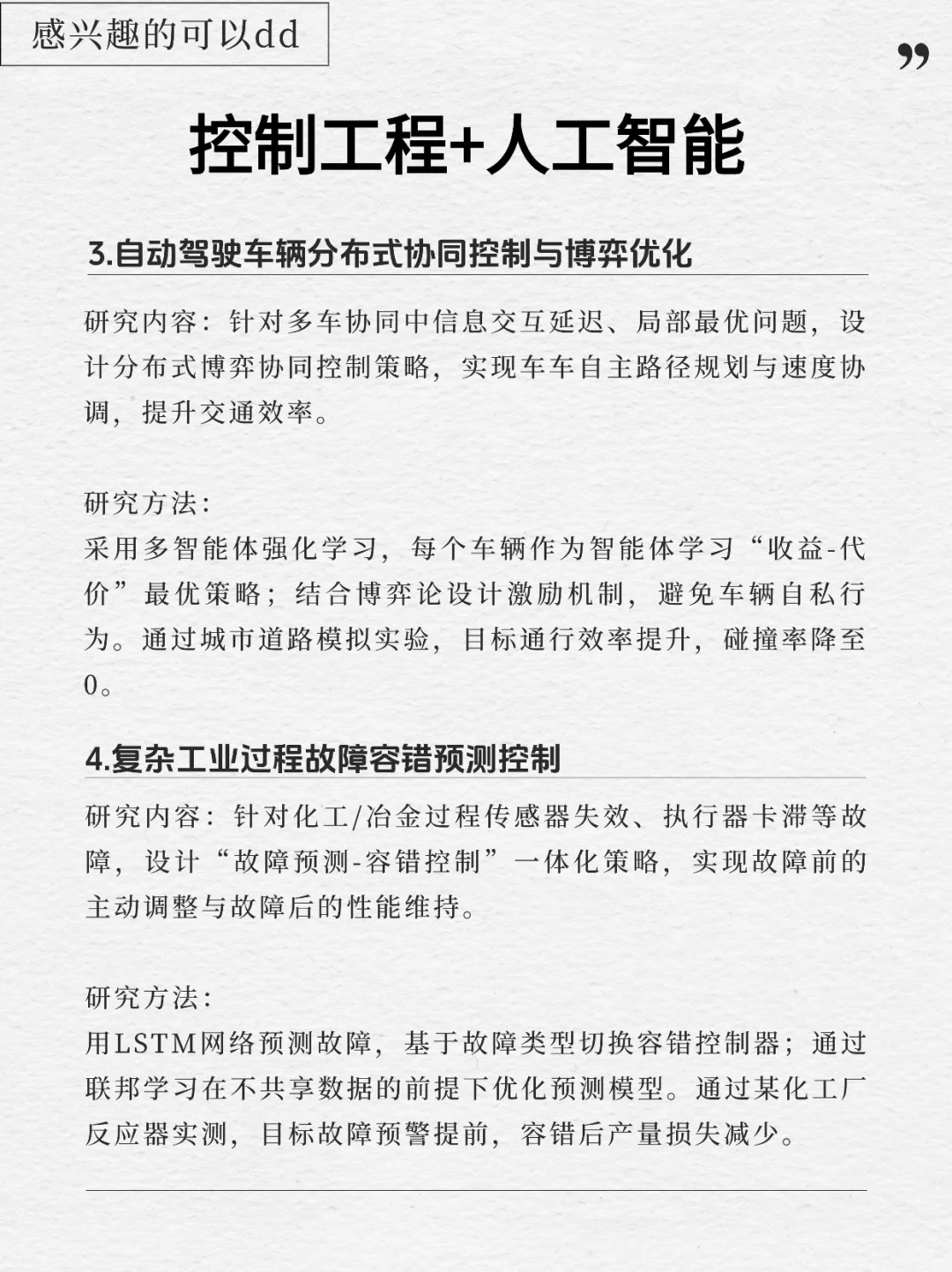 感兴趣的可以dd

”

控制工程+人工智能

3.自动驾驶车辆分布式协同控制与博弈优化

研究内容：针对多车协同中信息交互延迟、局部最优问题，设计分布式博弈协同控制策略，实现车车自主路径规划与速度协调，提升交通效率。

研究方法：
采用多智能体强化学习，每个车辆作为智能体学习“收益-代价”最优策略；结合博弈论设计激励机制，避免车辆自私行为。通过城市道路模拟实验，目标通行效率提升，碰撞率降至0。

4.复杂工业过程故障容错预测控制

研究内容：针对化工/冶金过程传感器失效、执行器卡滞等故障，设计“故障预测-容错控制”一体化策略，实现故障前的主动调整与故障后的性能维持。

研究方法：
用LSTM网络预测故障，基于故障类型切换容错控制器；通过联邦学习在不共享数据的前提下优化预测模型。通过某化工厂反应器实测，目标故障预警提前，容错后产量损失减少。